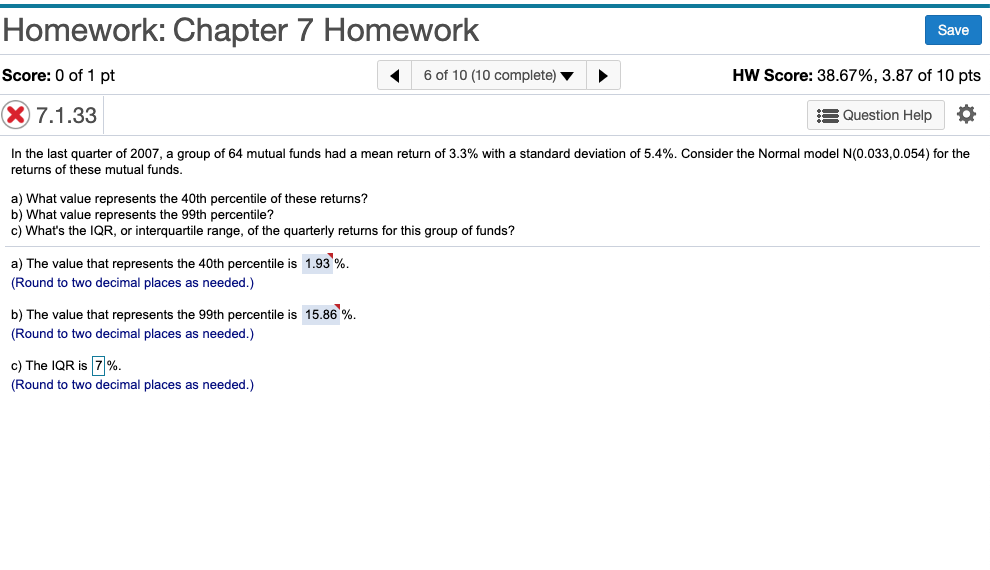 Homework: Chapter 7 Homework

Save

Score: 0 of 1 pt

6 of 10 (10 complete)

HW Score: 38.67%, 3.87 of 10 pts

7.1.33

Question Help

In the last quarter of 2007, a group of 64 mutual funds had a mean return of 3.3% with a standard deviation of 5.4%. Consider the Normal model N(0.033,0.054) for the returns of these mutual funds.

a) What value represents the 40th percentile of these returns?
b) What value represents the 99th percentile?
c) What's the IQR, or interquartile range, of the quarterly returns for this group of funds?

a) The value that represents the 40th percentile is 1.93 %.
(Round to two decimal places as needed.)

b) The value that represents the 99th percentile is 15.86 %.
(Round to two decimal places as needed.)

c) The IQR is 7 %.
(Round to two decimal places as needed.)